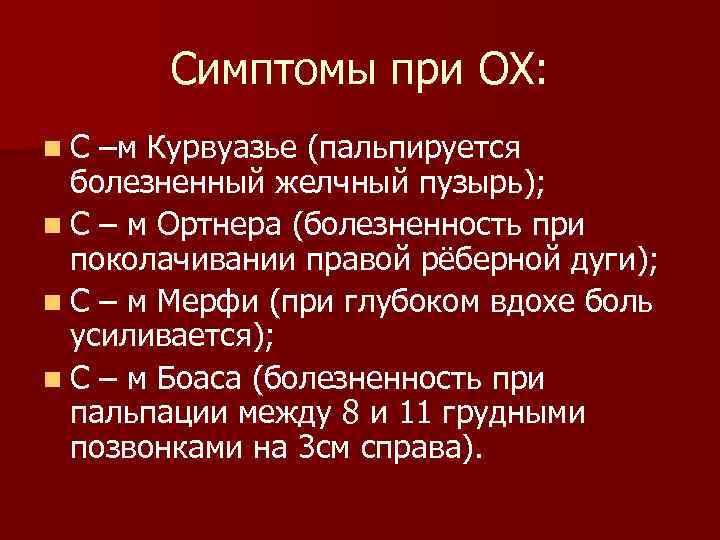 Симптомы при ОХ:

С –м Курвуазье (пальпируется болезненный желчный пузырь);

С – м Ортнера (болезненность при поколачивании правой рёберной дуги);

С – м Мерфи (при глубоком вдохе боль усиливается);

С – м Боаса (болезненность при пальпации между 8 и 11 грудными позвонками на 3см справа).